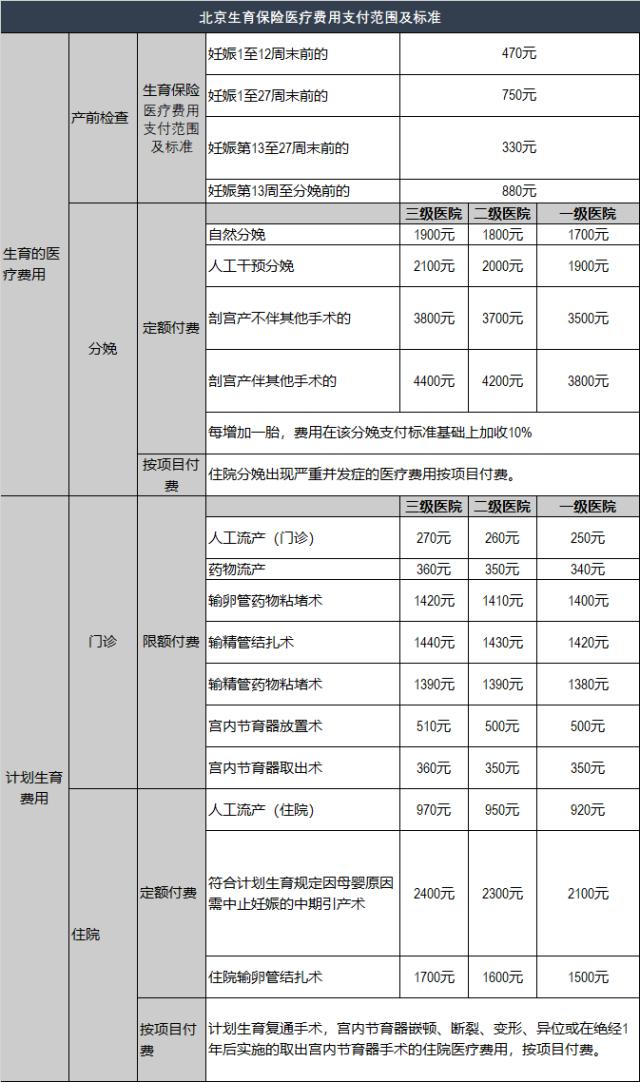 北京生育保险医疗费用支付范围及标准

| | | | | | | |
|---|---|---|---|---|---|---|
| 生育的医疗费用 | 产前检查 | 生育保险医疗费用支付范围及标准 | 妊娠1至12周末前的 | 470元 | | |
| | | | 妊娠1至27周末前的 | 750元 | | |
| | | | 妊娠第13至27周末前的 | 330元 | | |
| | | | 妊娠第13周至分娩前的 | 880元 | | |
| | 分娩 | 定额付费 | | 三级医院 | 二级医院 | 一级医院 |
| | | | 自然分娩 | 1900元 | 1800元 | 1700元 |
| | | | 人工干预分娩 | 2100元 | 2000元 | 1900元 |
| | | | 剖宫产不伴其他手术的 | 3800元 | 3700元 | 3500元 |
| | | | 剖宫产伴其他手术的 | 4400元 | 4200元 | 3800元 |
| | | | 每增加一胎，费用在该分娩支付标准基础上加收10% | | | |
| | | 按项目付费 | 住院分娩出现严重并发症的医疗费用按项目付费。 | | | |
| 计划生育费用 | 门诊 | 限额付费 | | 三级医院 | 二级医院 | 一级医院 |
| | | | 人工流产（门诊） | 270元 | 260元 | 250元 |
| | | | 药物流产 | 360元 | 350元 | 340元 |
| | | | 输卵管药物粘堵术 | 1420元 | 1410元 | 1400元 |
| | | | 输精管结扎术 | 1440元 | 1430元 | 1420元 |
| | | | 输精管药物粘堵术 | 1390元 | 1390元 | 1380元 |
| | | | 宫内节育器放置术 | 510元 | 500元 | 500元 |
| | | | 宫内节育器取出术 | 360元 | 350元 | 350元 |
| | 住院 | 定额付费 | 人工流产（住院） | 970元 | 950元 | 920元 |
| | | | 符合计划生育规定因母婴原因需中止妊娠的中期引产术 | 2400元 | 2300元 | 2100元 |
| | | | 住院输卵管结扎术 | 1700元 | 1600元 | 1500元 |
| | | 按项目付费 | 计划生育复通手术，宫内节育器嵌顿、断裂、变形、异位或在绝经1年后实施的取出宫内节育器手术的住院医疗费用，按项目付费。 | | | |